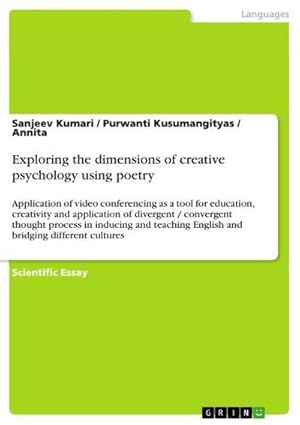 Languages

Sanjeev Kumari / Purwanti Kusumangityas / Annita

Exploring the dimensions of creative psychology using poetry

Application of video conferencing as a tool for education, creativity and application of divergent / convergent thought process in inducing and teaching English and bridging different cultures

Scientific Essay

GRIN